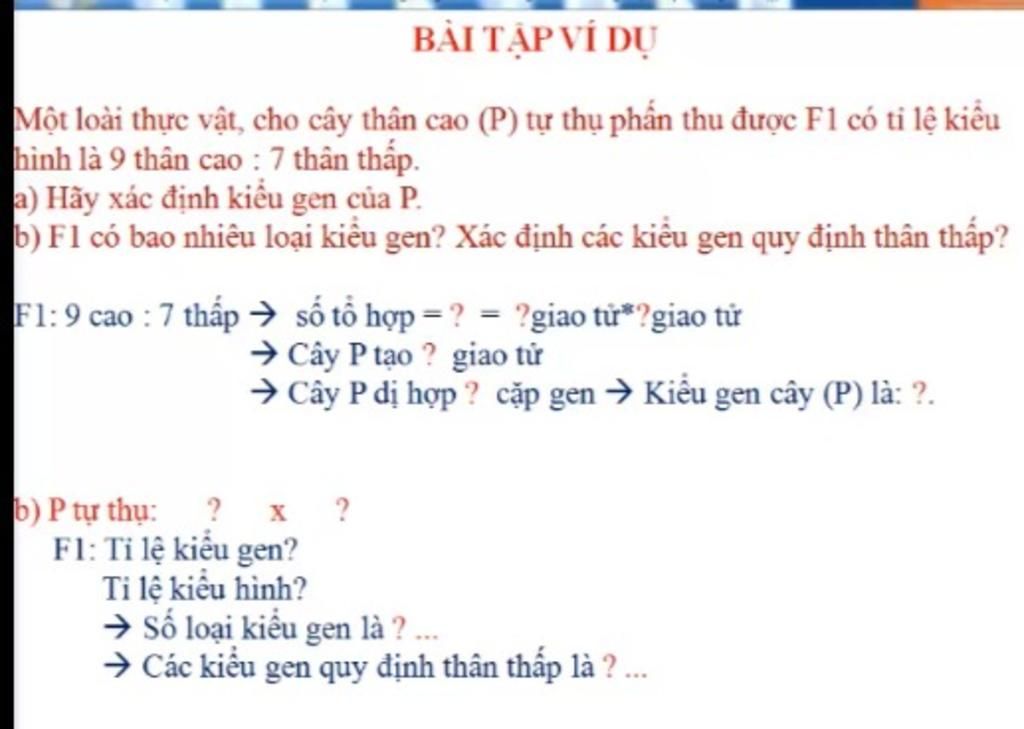 BÀI TẬP VÍ DỤ

Một loài thực vật, cho cây thân cao (P) tự thụ phấn thu được F1 có tỉ lệ kiểu hình là 9 thân cao : 7 thân thấp.
a) Hãy xác định kiểu gen của P.
b) F1 có bao nhiêu loại kiểu gen? Xác định các kiểu gen quy định thân thấp?

F1: 9 cao : 7 thấp → số tổ hợp = ? = ?giao tử*?giao tử
→ Cây P tạo ? giao tử
→ Cây P dị hợp ? cặp gen → Kiểu gen cây (P) là: ?.

b) P tự thụ: ? x ?
F1: Tỉ lệ kiểu gen?
Tỉ lệ kiểu hình?
→ Số loại kiểu gen là ? ...
→ Các kiểu gen quy định thân thấp là ? ...